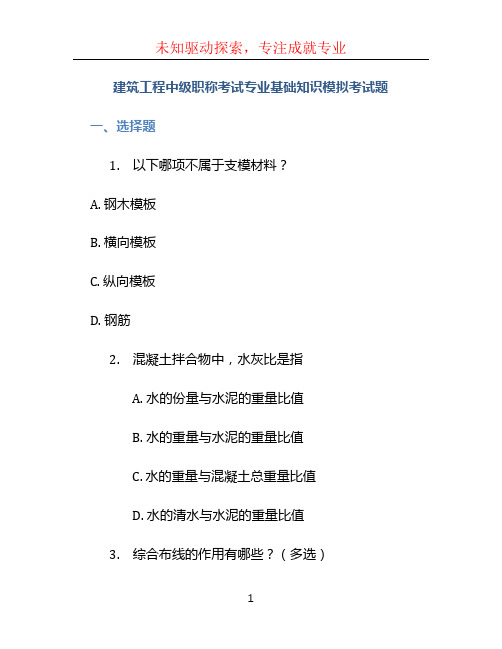 未知驱动探索，专注成就专业

建筑工程中级职称考试专业基础知识模拟考试题

一、选择题

1. 以下哪项不属于支模材料？

A. 钢木模板

B. 横向模板

C. 纵向模板

D. 钢筋

2. 混凝土拌合物中，水灰比是指

A. 水的份量与水泥的重量比值

B. 水的重量与水泥的重量比值

C. 水的重量与混凝土总重量比值

D. 水的清水与水泥的重量比值

3. 综合布线的作用有哪些？（多选）

1